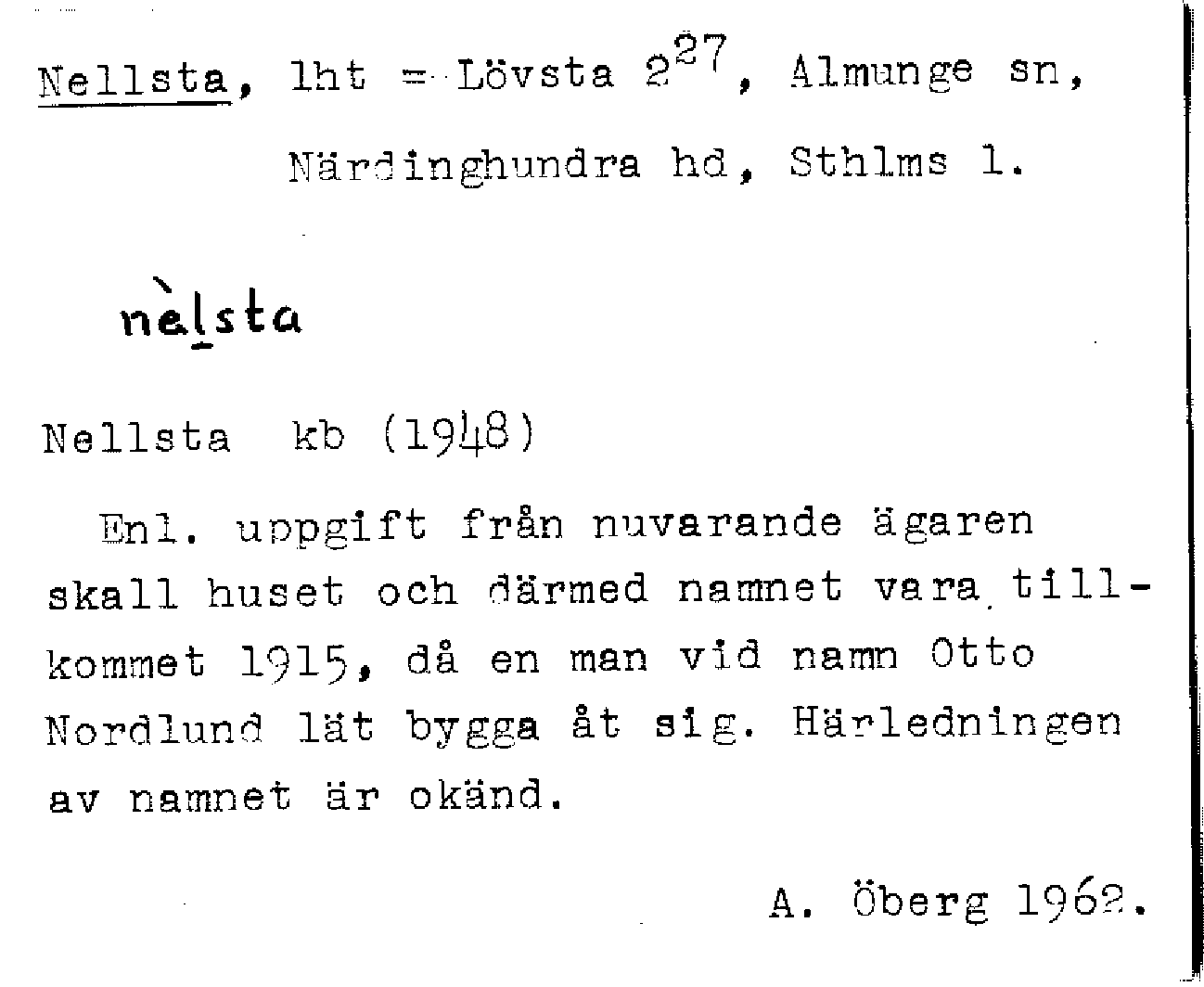 Nellsta, lht = Lövsta $2^{27}$, Almunge sn, Närdinghundra hd, Sthlms l.

nèlsta

Nellsta kb (1948)

Enl. uppgift från nuvarande ägaren skall huset och därmed namnet vara tillkommet 1915, då en man vid namn Otto Nordlund lät bygga åt sig. Härledningen av namnet är okänd.

A. Öberg 1962.